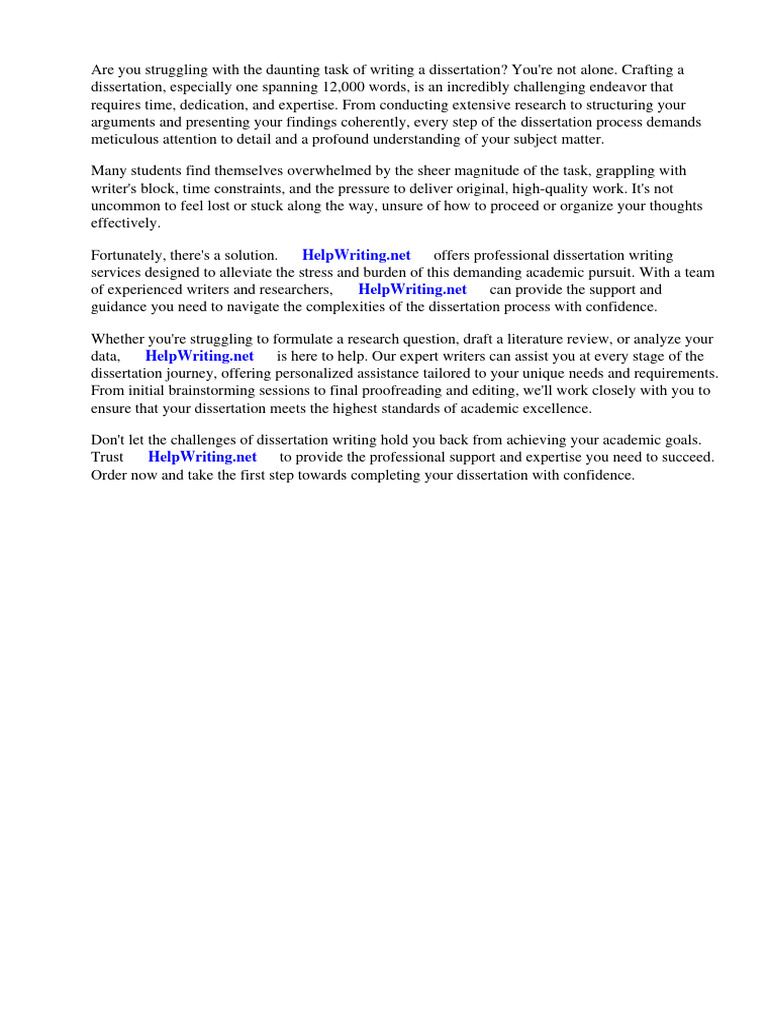 Are you struggling with the daunting task of writing a dissertation? You're not alone. Crafting a dissertation, especially one spanning 12,000 words, is an incredibly challenging endeavor that requires time, dedication, and expertise. From conducting extensive research to structuring your arguments and presenting your findings coherently, every step of the dissertation process demands meticulous attention to detail and a profound understanding of your subject matter.

Many students find themselves overwhelmed by the sheer magnitude of the task, grappling with writer's block, time constraints, and the pressure to deliver original, high-quality work. It's not uncommon to feel lost or stuck along the way, unsure of how to proceed or organize your thoughts effectively.

Fortunately, there's a solution. HelpWriting.net offers professional dissertation writing services designed to alleviate the stress and burden of this demanding academic pursuit. With a team of experienced writers and researchers, HelpWriting.net can provide the support and guidance you need to navigate the complexities of the dissertation process with confidence.

Whether you're struggling to formulate a research question, draft a literature review, or analyze your data, HelpWriting.net is here to help. Our expert writers can assist you at every stage of the dissertation journey, offering personalized assistance tailored to your unique needs and requirements. From initial brainstorming sessions to final proofreading and editing, we'll work closely with you to ensure that your dissertation meets the highest standards of academic excellence.

Don't let the challenges of dissertation writing hold you back from achieving your academic goals. Trust HelpWriting.net to provide the professional support and expertise you need to succeed. Order now and take the first step towards completing your dissertation with confidence.